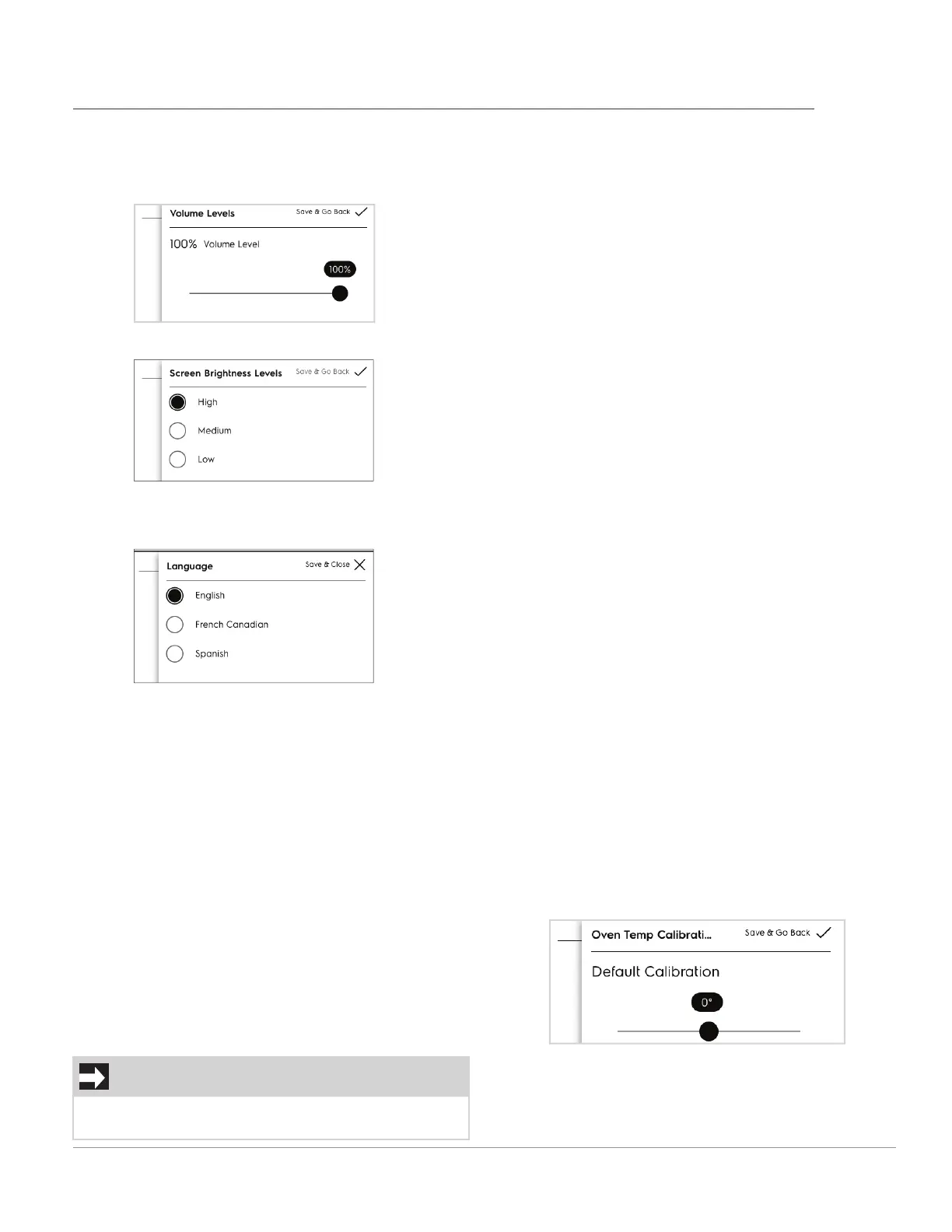 Volume Levels
Save & Go Back

100% Volume Level

100%

Screen Brightness Levels
Save & Go Back

High

Medium

Low

Language
Save & Close

English

French Canadian

Spanish

Oven Temp Calibrati...
Save & Go Back

Default Calibration

0°